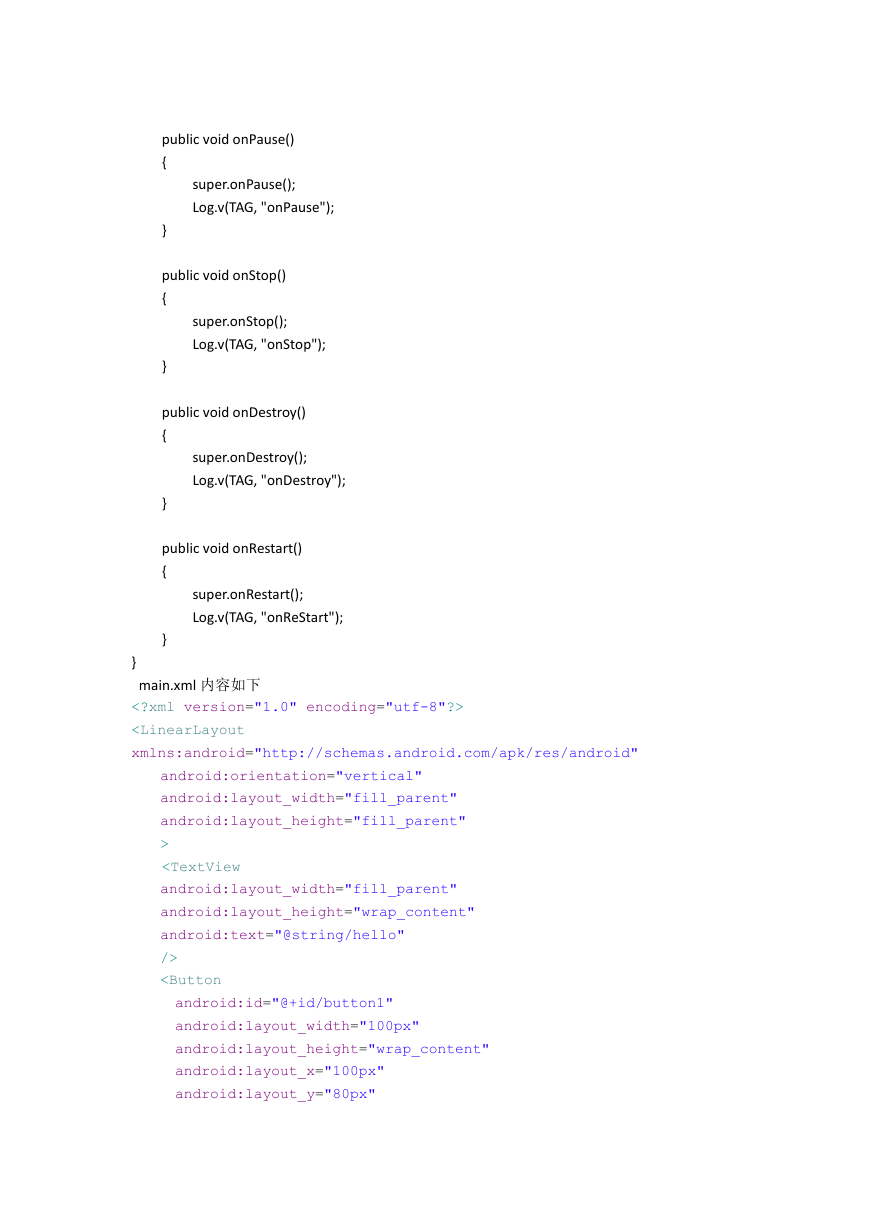 public void onPause()
{
super.onPause();
Log.v(TAG, "onPause");
}

public void onStop()
{
super.onStop();
Log.v(TAG, "onStop");
}

public void onDestroy()
{
super.onDestroy();
Log.v(TAG, "onDestroy");
}

public void onRestart()
{
super.onRestart();
Log.v(TAG, "onReStart");
}
}
main.xml 内容如下
<?xml version="1.0" encoding="utf-8"?>
<LinearLayout
xmlns:android="http://schemas.android.com/apk/res/android"
android:orientation="vertical"
android:layout_width="fill_parent"
android:layout_height="fill_parent"
>
<TextView
android:layout_width="fill_parent"
android:layout_height="wrap_content"
android:text="@string/hello"
/>
<Button
android:id="@+id/button1"
android:layout_width="100px"
android:layout_height="wrap_content"
android:layout_x="100px"
android:layout_y="80px"